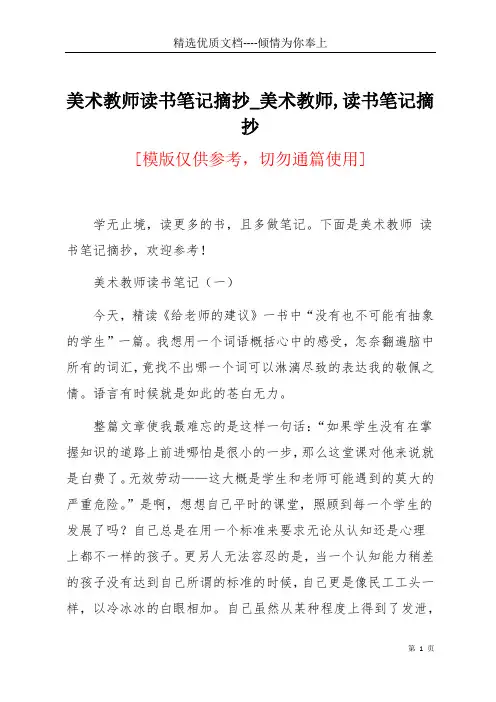 精选优质文档----倾情为你奉上

美术教师读书笔记摘抄_美术教师,读书笔记摘抄

[模版仅供参考，切勿通篇使用]

学无止境，读更多的书，且多做笔记。下面是美术教师 读书笔记摘抄，欢迎参考！

美术教师读书笔记（一）

今天，精读《给老师的建议》一书中“没有也不可能有抽象的学生”一篇。我想用一个词语概括心中的感受，怎奈翻遍脑中所有的词汇，竟找不出哪一个词可以淋漓尽致的表达我的敬佩之情。语言有时候就是如此的苍白无力。

整篇文章使我最难忘的是这样一句话：“如果学生没有在掌握知识的道路上前进哪怕是很小的一步，那么这堂课对他来说就是白费了。无效劳动——这大概是学生和老师可能遇到的莫大的严重危险。”是啊，想想自己平时的课堂，照顾到每一个学生的发展了吗？自己总是在用一个标准来要求无论从认知还是心理上都不一样的孩子。更另人无法容忍的是，当一个认知能力稍差的孩子没有达到自己所谓的标准的时候，自己更是像民工工头一样，以冷冰冰的白眼相加。自己虽然从某种程度上得到了发泄，

第 1 页